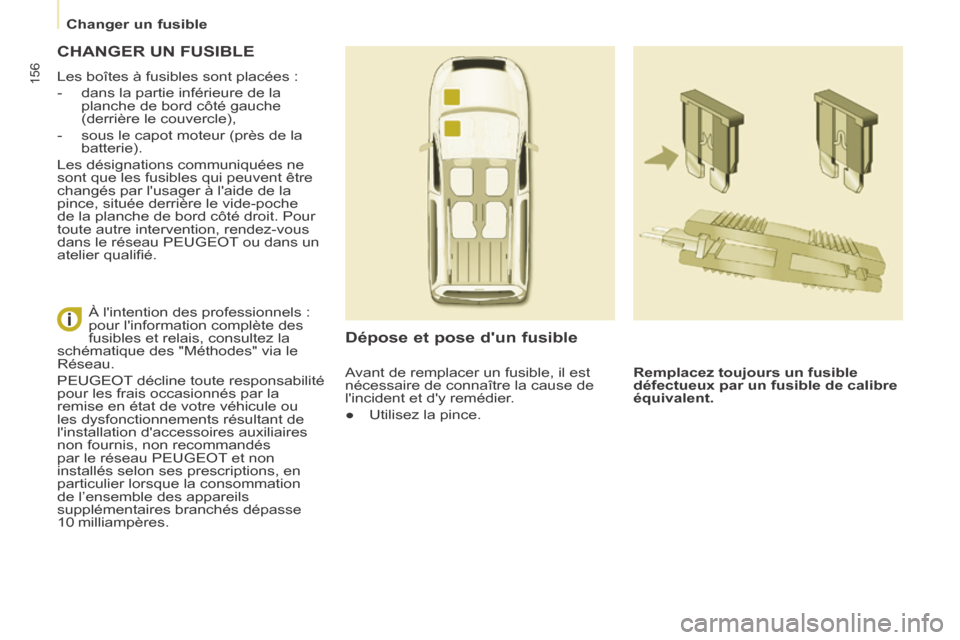 Changer un fusible

156

CHANGER UN FUSIBLE

Les boîtes à fusibles sont placées :

- dans la partie inférieure de la planche de bord côté gauche (derrière le couvercle),

- sous le capot moteur (près de la batterie).

Les désignations communiquées ne sont que les fusibles qui peuvent être changés par l'usager à l'aide de la pince, située derrière le vide-poche de la planche de bord côté droit. Pour toute autre intervention, rendez-vous dans le réseau PEUGEOT ou dans un atelier qualifié.

À l'intention des professionnels : pour l'information complète des fusibles et relais, consultez la schématique des "Méthodes" via le Réseau.

PEUGEOT décline toute responsabilité pour les frais occasionnés par la remise en état de votre véhicule ou les dysfonctionnements résultant de l'installation d'accessoires auxiliaires non fournis, non recommandés par le réseau PEUGEOT et non installés selon ses prescriptions, en particulier lorsque la consommation de l'ensemble des appareils supplémentaires branchés dépasse 10 milliampères.

Dépose et pose d'un fusible

Avant de remplacer un fusible, il est nécessaire de connaître la cause de l'incident et d'y remédier.

● Utilisez la pince.

Remplacez toujours un fusible défectueux par un fusible de calibre équivalent.

carmanualsonline.info